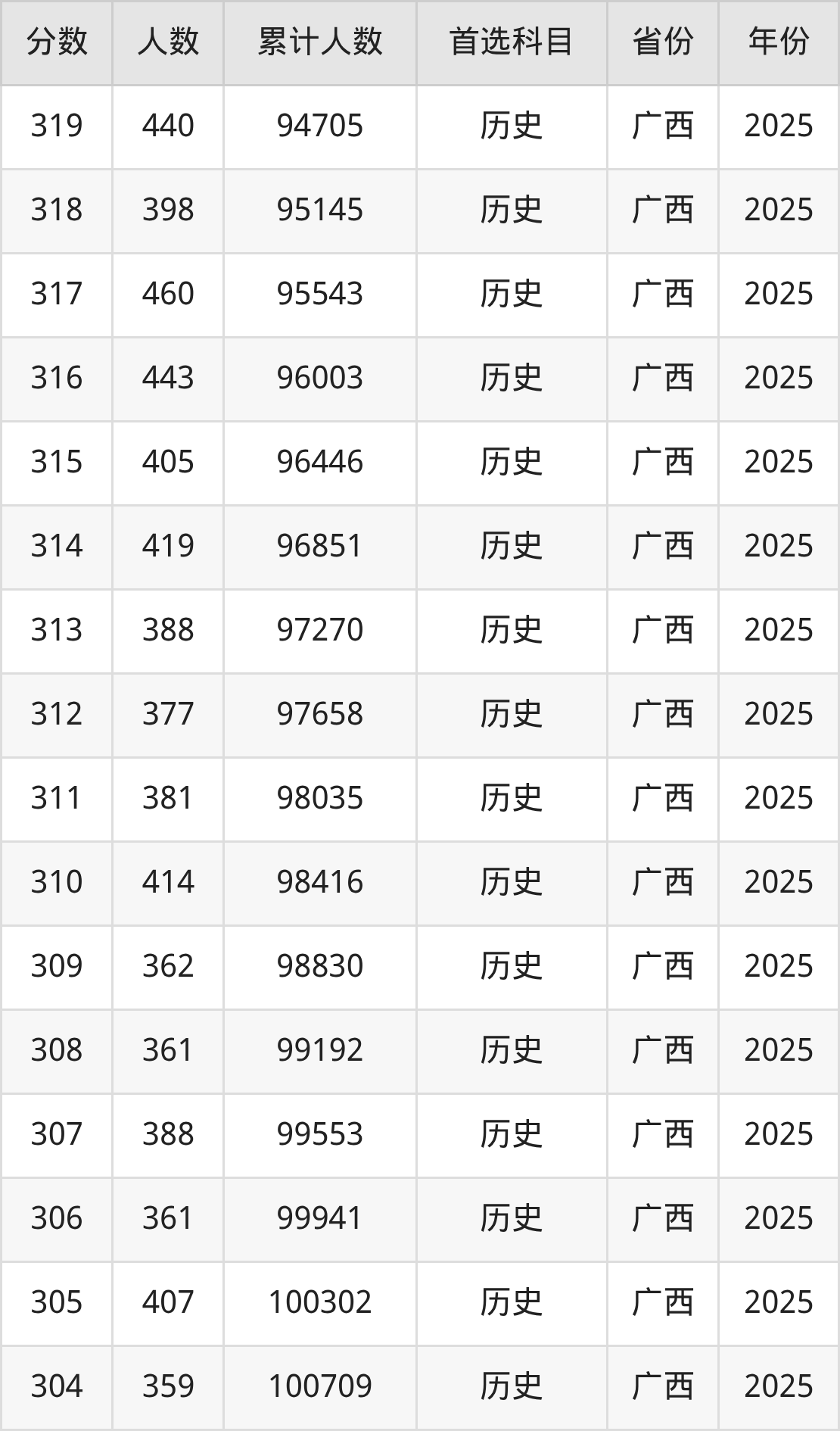 | 分数 | 人数 | 累计人数 | 首选科目 | 省份 | 年份 |
|---|---|---|---|---|---|
| 319 | 440 | 94705 | 历史 | 广西 | 2025 |
| 318 | 398 | 95145 | 历史 | 广西 | 2025 |
| 317 | 460 | 95543 | 历史 | 广西 | 2025 |
| 316 | 443 | 96003 | 历史 | 广西 | 2025 |
| 315 | 405 | 96446 | 历史 | 广西 | 2025 |
| 314 | 419 | 96851 | 历史 | 广西 | 2025 |
| 313 | 388 | 97270 | 历史 | 广西 | 2025 |
| 312 | 377 | 97658 | 历史 | 广西 | 2025 |
| 311 | 381 | 98035 | 历史 | 广西 | 2025 |
| 310 | 414 | 98416 | 历史 | 广西 | 2025 |
| 309 | 362 | 98830 | 历史 | 广西 | 2025 |
| 308 | 361 | 99192 | 历史 | 广西 | 2025 |
| 307 | 388 | 99553 | 历史 | 广西 | 2025 |
| 306 | 361 | 99941 | 历史 | 广西 | 2025 |
| 305 | 407 | 100302 | 历史 | 广西 | 2025 |
| 304 | 359 | 100709 | 历史 | 广西 | 2025 |